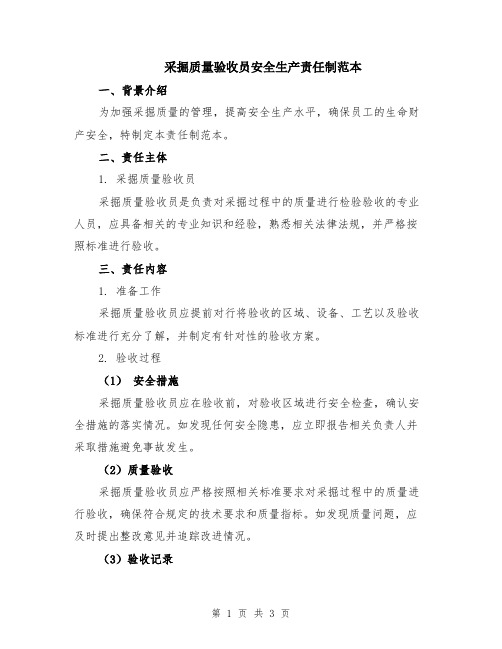 采掘质量验收员安全生产责任制范本

一、背景介绍

为加强采掘质量的管理，提高安全生产水平，确保员工的生命财产安全，特制定本责任制范本。

二、责任主体

1. 采掘质量验收员

采掘质量验收员是负责对采掘过程中的质量进行检验验收的专业人员，应具备相关的专业知识和经验，熟悉相关法律法规，并严格按照标准进行验收。

三、责任内容

1. 准备工作

采掘质量验收员应提前对行将验收的区域、设备、工艺以及验收标准进行充分了解，并制定有针对性的验收方案。

2. 验收过程

（1） 安全措施

采掘质量验收员应在验收前，对验收区域进行安全检查，确认安全措施的落实情况。如发现任何安全隐患，应立即报告相关负责人并采取措施避免事故发生。

（2）质量验收

采掘质量验收员应严格按照相关标准要求对采掘过程中的质量进行验收，确保符合规定的技术要求和质量指标。如发现质量问题，应及时提出整改意见并追踪改进情况。

（3）验收记录

第 1 页 共 3 页